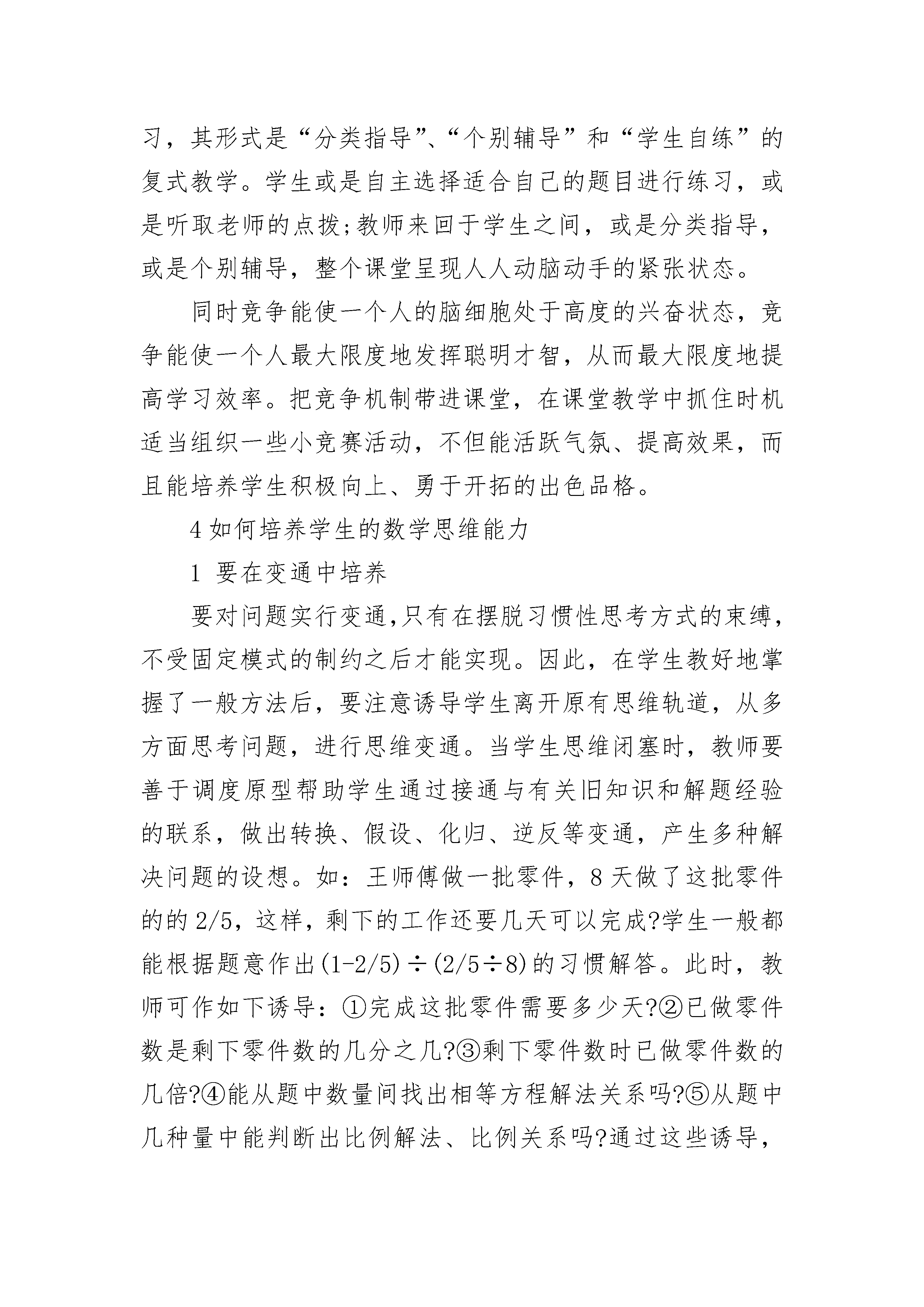 习，其形式是“分类指导”、“个别辅导”和“学生自练”的复式教学。学生或是自主选择适合自己的题目进行练习，或是听取老师的点拨;教师来回于学生之间，或是分类指导，或是个别辅导，整个课堂呈现人人动脑动手的紧张状态。

同时竞争能使一个人的脑细胞处于高度的兴奋状态，竞争能使一个人最大限度地发挥聪明才智，从而最大限度地提高学习效率。把竞争机制带进课堂，在课堂教学中抓住时机适当组织一些小竞赛活动，不但能活跃气氛、提高效果，而且能培养学生积极向上、勇于开拓的出色品格。

4 如何培养学生的数学思维能力

1 要在变通中培养

要对问题实行变通,只有在摆脱习惯性思考方式的束缚，不受固定模式的制约之后才能实现。因此，在学生教好地掌握了一般方法后，要注意诱导学生离开原有思维轨道，从多方面思考问题，进行思维变通。当学生思维闭塞时，教师要善于调度原型帮助学生通过接通与有关旧知识和解题经验的联系，做出转换、假设、化归、逆反等变通，产生多种解决问题的设想。如：王师傅做一批零件，8 天做了这批零件的的 2/5，这样，剩下的工作还要几天可以完成?学生一般都能根据题意作出(1-2/5)÷(2/5÷8)的习惯解答。此时，教师可作如下诱导：①完成这批零件需要多少天?②已做零件数是剩下零件数的几分之几?③剩下零件数时已做零件数的几倍?④能从题中数量间找出相等方程解法关系吗?⑤从题中几种量中能判断出比例解法、比例关系吗?通过这些诱导，